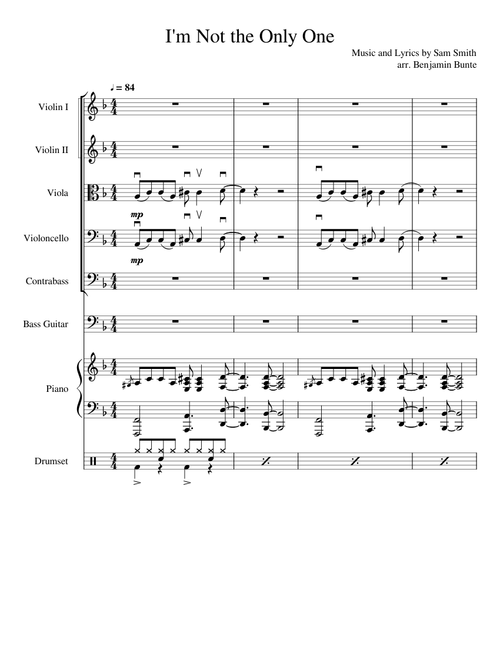 I'm Not the Only One

Music and Lyrics by Sam Smith
arr. Benjamin Bunte

♩ = 84

Violin I

Violin II

Viola

mp

Violoncello

mp

Contrabass

Bass Guitar

Piano

Drumset